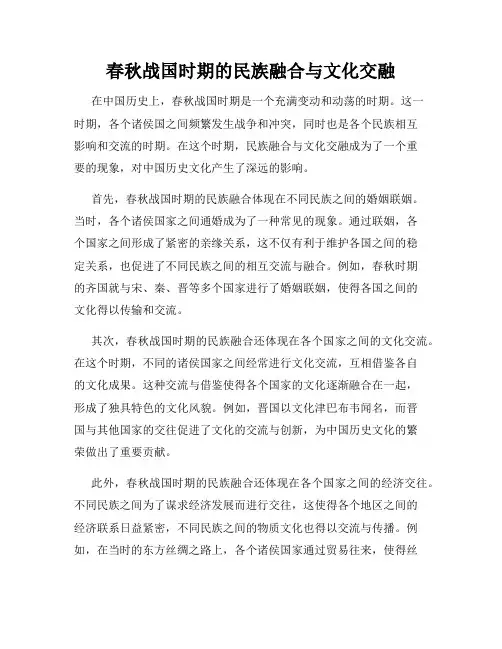 春秋战国时期的民族融合与文化交融

在中国历史上，春秋战国时期是一个充满变动和动荡的时期。这一时期，各个诸侯国之间频繁发生战争和冲突，同时也是各个民族相互影响和交流的时期。在这个时期，民族融合与文化交融成为了一个重要的现象，对中国历史文化产生了深远的影响。

首先，春秋战国时期的民族融合体现在不同民族之间的婚姻联姻。当时，各个诸侯国家之间通婚成为了一种常见的现象。通过联姻，各个国家之间形成了紧密的亲缘关系，这不仅有利于维护各国之间的稳定关系，也促进了不同民族之间的相互交流与融合。例如，春秋时期的齐国就与宋、秦、晋等多个国家进行了婚姻联姻，使得各国之间的文化得以传输和交流。

其次，春秋战国时期的民族融合还体现在各个国家之间的文化交流。在这个时期，不同的诸侯国家之间经常进行文化交流，互相借鉴各自的文化成果。这种交流与借鉴使得各个国家的文化逐渐融合在一起，形成了独具特色的文化风貌。例如，晋国以文化津巴布韦闻名，而晋国与其他国家的交往促进了文化的交流与创新，为中国历史文化的繁荣做出了重要贡献。

此外，春秋战国时期的民族融合还体现在各个国家之间的经济交往。不同民族之间为了谋求经济发展而进行交往，这使得各个地区之间的经济联系日益紧密，不同民族之间的物质文化也得以交流与传播。例如，在当时的东方丝绸之路上，各个诸侯国家通过贸易往来，使得丝